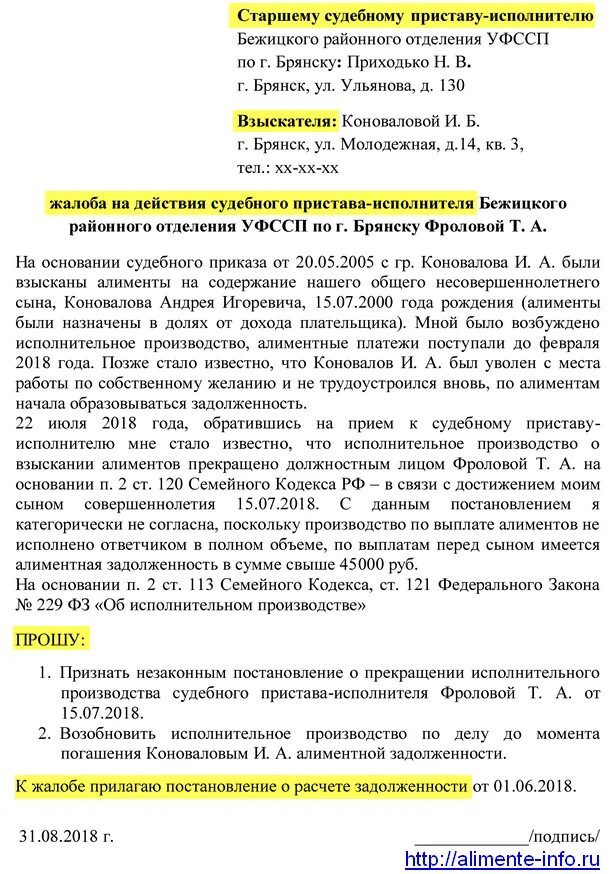 Старшему судебному приставу-исполнителю
Бежицкого районного отделения УФССП
по г. Брянску: Приходько Н. В.
г. Брянск, ул. Ульянова, д. 130

Взыскателя: Коноваловой И. Б.
г. Брянск, ул. Молодежная, д.14, кв. 3,
тел.: хх-хх-хх

жалоба на действия судебного пристава-исполнителя Бежицкого районного отделения УФССП по г. Брянску Фроловой Т. А.

На основании судебного приказа от 20.05.2005 с гр. Коновалова И. А. были взысканы алименты на содержание нашего общего несовершеннолетнего сына, Коновалова Андрея Игоревича, 15.07.2000 года рождения (алименты были назначены в долях от дохода плательщика). Мной было возбуждено исполнительное производство, алиментные платежи поступали до февраля 2018 года. Позже стало известно, что Коновалов И. А. был уволен с места работы по собственному желанию и не трудоустроился вновь, по алиментам начала образовываться задолженность.
22 июля 2018 года, обратившись на прием к судебному приставу-исполнителю мне стало известно, что исполнительное производство о взыскании алиментов прекращено должностным лицом Фроловой Т. А. на основании п. 2 ст. 120 Семейного Кодекса РФ – в связи с достижением моим сыном совершеннолетия 15.07.2018. С данным постановлением я категорически не согласна, поскольку производство по выплате алиментов не исполнено ответчиком в полном объеме, по выплатам перед сыном имеется алиментная задолженность в сумме свыше 45000 руб.
На основании п. 2 ст. 113 Семейного Кодекса, ст. 121 Федерального Закона № 229 ФЗ «Об исполнительном производстве»

ПРОШУ:

1. Признать незаконным постановление о прекращении исполнительного производства судебного пристава-исполнителя Фроловой Т. А. от 15.07.2018.
2. Возобновить исполнительное производство по делу до момента погашения Коноваловым И. А. алиментной задолженности.

К жалобе прилагаю постановление о расчете задолженности от 01.06.2018.

31.08.2018 г. ____________/подпись/
http://alimente-info.ru